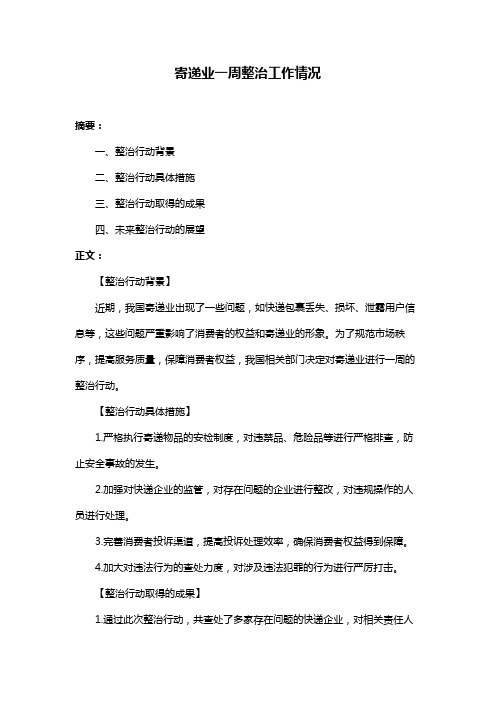 寄递业一周整治工作情况

摘要：

一、整治行动背景

二、整治行动具体措施

三、整治行动取得的成果

四、未来整治行动的展望

正文：

【整治行动背景】

近期，我国寄递业出现了一些问题，如快递包裹丢失、损坏、泄露用户信息等，这些问题严重影响了消费者的权益和寄递业的形象。为了规范市场秩序，提高服务质量，保障消费者权益，我国相关部门决定对寄递业进行一周的整治行动。

【整治行动具体措施】

1.严格执行寄递物品的安检制度，对违禁品、危险品等进行严格排查，防止安全事故的发生。

2.加强对快递企业的监管，对存在问题的企业进行整改，对违规操作的人员进行处理。

3.完善消费者投诉渠道，提高投诉处理效率，确保消费者权益得到保障。

4.加大对违法行为的查处力度，对涉及违法犯罪的行为进行严厉打击。

【整治行动取得的成果】

1.通过此次整治行动，共查处了多家存在问题的快递企业，对相关责任人